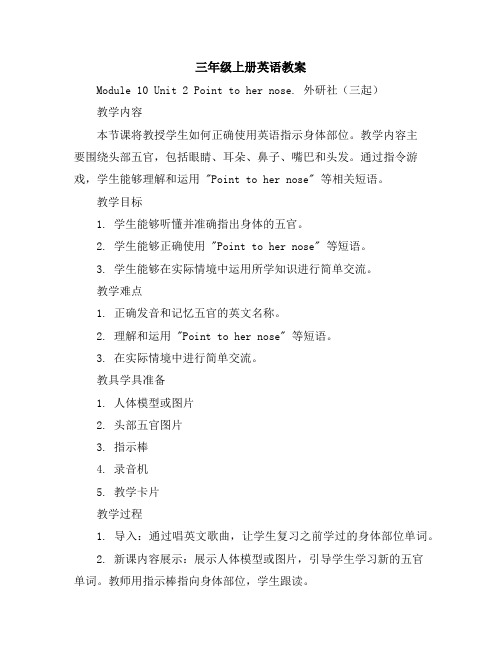 三年级上册英语教案

Module 10 Unit 2 Point to her nose. 外研社（三起）

教学内容

本节课将教授学生如何正确使用英语指示身体部位。教学内容主要围绕头部五官，包括眼睛、耳朵、鼻子、嘴巴和头发。通过指令游戏，学生能够理解和运用 "Point to her nose" 等相关短语。

教学目标

1. 学生能够听懂并准确指出身体的五官。

2. 学生能够正确使用 "Point to her nose" 等短语。

3. 学生能够在实际情境中运用所学知识进行简单交流。

教学难点

1. 正确发音和记忆五官的英文名称。

2. 理解和运用 "Point to her nose" 等短语。

3. 在实际情境中进行简单交流。

教具学具准备

1. 人体模型或图片

2. 头部五官图片

3. 指示棒

4. 录音机

5. 教学卡片

教学过程

1. 导入：通过唱英文歌曲，让学生复习之前学过的身体部位单词。

2. 新课内容展示：展示人体模型或图片，引导学生学习新的五官单词。教师用指示棒指向身体部位，学生跟读。